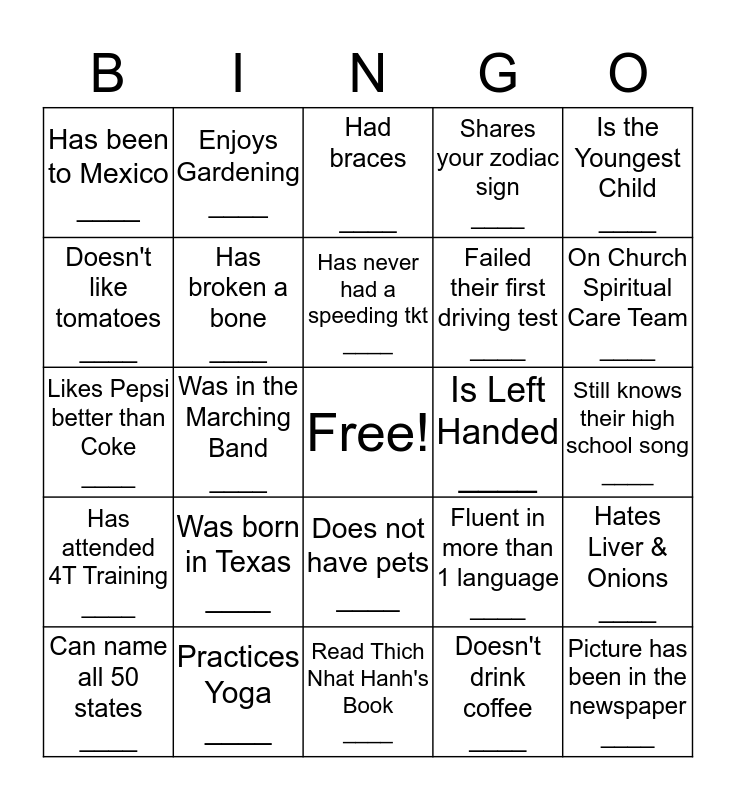 | B | I | N | G | O |
|---|---|---|---|---|
| Has been to Mexico _____ | Enjoys Gardening _____ | Had braces _____ | Shares your zodiac sign _____ | Is the Youngest Child _____ |
| Doesn't like tomatoes _____ | Has broken a bone _____ | Has never had a speeding tkt _____ | Failed their first driving test _____ | On Church Spiritual Care Team _____ |
| Likes Pepsi better than Coke _____ | Was in the Marching Band _____ | Free! | Is Left Handed _____ | Still knows their high school song _____ |
| Has attended 4T Training _____ | Was born in Texas _____ | Does not have pets _____ | Fluent in more than 1 language _____ | Hates Liver & Onions _____ |
| Can name all 50 states _____ | Practices Yoga _____ | Read Thich Nhat Hanh's Book _____ | Doesn't drink coffee _____ | Picture has been in the newspaper _____ |